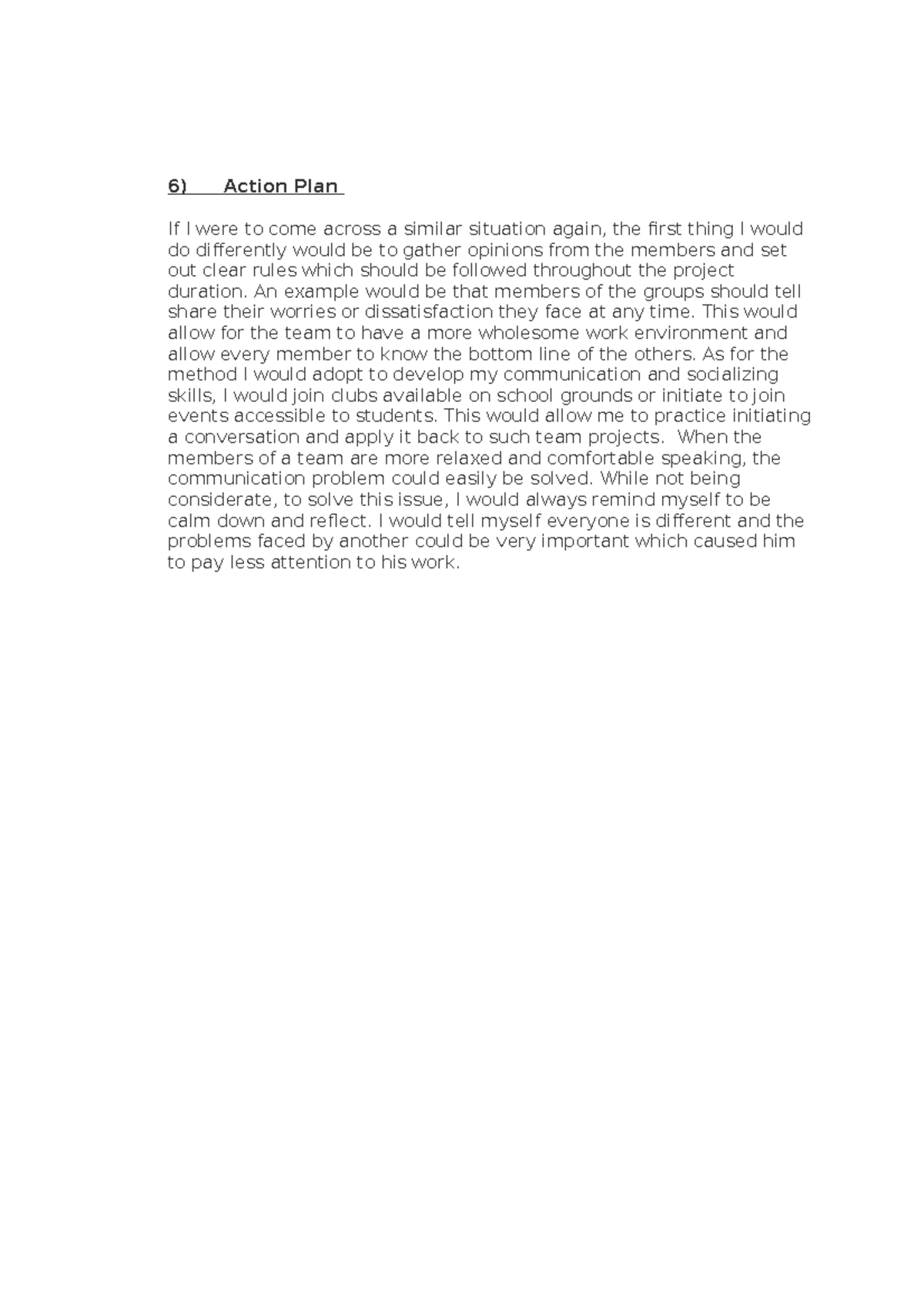 6) Action Plan

If I were to come across a similar situation again, the first thing I would do differently would be to gather opinions from the members and set out clear rules which should be followed throughout the project duration. An example would be that members of the groups should tell share their worries or dissatisfaction they face at any time. This would allow for the team to have a more wholesome work environment and allow every member to know the bottom line of the others. As for the method I would adopt to develop my communication and socializing skills, I would join clubs available on school grounds or initiate to join events accessible to students. This would allow me to practice initiating a conversation and apply it back to such team projects. When the members of a team are more relaxed and comfortable speaking, the communication problem could easily be solved. While not being considerate, to solve this issue, I would always remind myself to be calm down and reflect. I would tell myself everyone is different and the problems faced by another could be very important which caused him to pay less attention to his work.